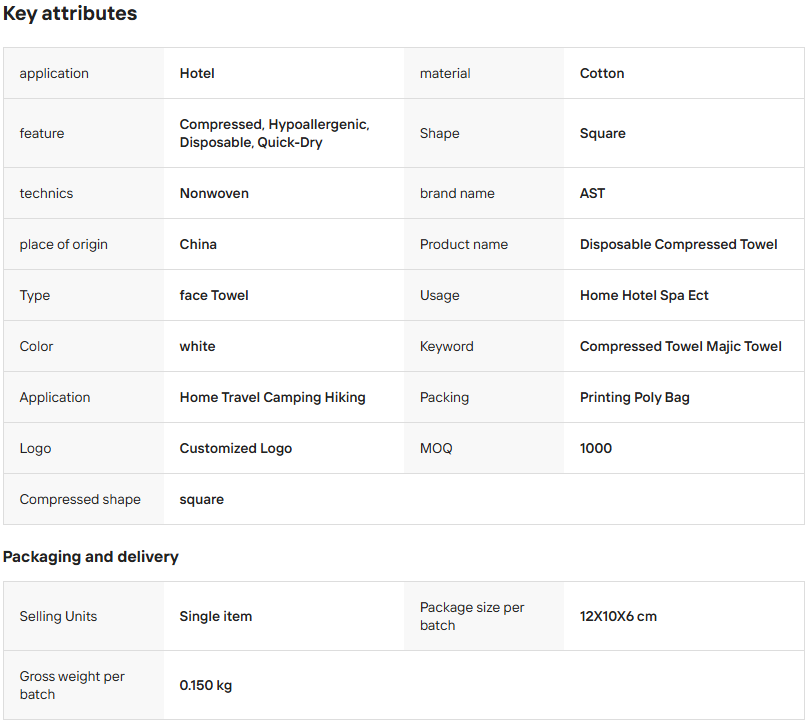 Key attributes

| application | Hotel | material | Cotton |
|---|---|---|---|
| feature | Compressed, Hypoallergenic, Disposable, Quick-Dry | Shape | Square |
| technics | Nonwoven | brand name | AST |
| place of origin | China | Product name | Disposable Compressed Towel |
| Type | face Towel | Usage | Home Hotel Spa Ect |
| Color | white | Keyword | Compressed Towel Majic Towel |
| Application | Home Travel Camping Hiking | Packing | Printing Poly Bag |
| Logo | Customized Logo | MOQ | 1000 |
| Compressed shape | square | | |

Packaging and delivery

| Selling Units | Single item | Package size per batch | 12X10X6 cm |
|---|---|---|---|
| Gross weight per batch | 0.150 kg | | |